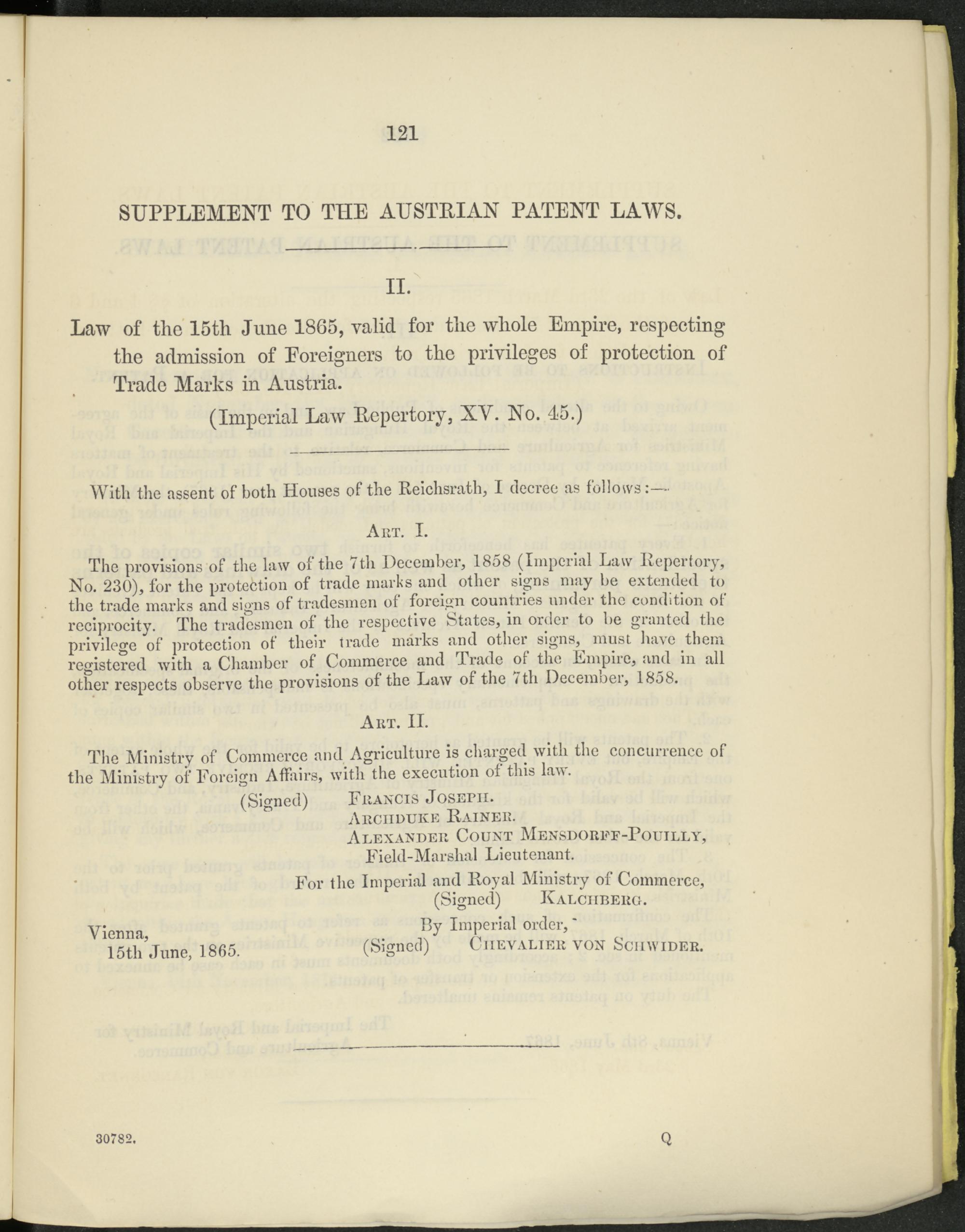 121

SUPPLEMENT TO THE AUSTRIAN PATENT LAWS.

II.

Law of the 15th June 1865, valid for the whole Empire, respecting the admission of Foreigners to the privileges of protection of Trade Marks in Austria.

(Imperial Law Repertory, XV. No. 45.)

With the assent of both Houses of the Reichsrath, I decree as follows:—

Art. I.

The provisions of the law of the 7th December, 1858 (Imperial Law Repertory, No. 230), for the protection of trade marks and other signs may be extended to the trade marks and signs of tradesmen of foreign countries under the condition of reciprocity. The tradesmen of the respective States, in order to be granted the privilege of protection of their trade marks and other signs, must have them registered with a Chamber of Commerce and Trade of the Empire, and in all other respects observe the provisions of the Law of the 7th December, 1858.

Art. II.

The Ministry of Commerce and Agriculture is charged with the concurrence of the Ministry of Foreign Affairs, with the execution of this law.

(Signed) Francis Joseph.
Archduke Rainer.
Alexander Count Mensdorff-Pouilly,
Field-Marshal Lieutenant.

For the Imperial and Royal Ministry of Commerce,
(Signed) Kalchberg.

By Imperial order,
(Signed) Chevalier von Schwider.

Vienna,
15th June, 1865.

30782. Q